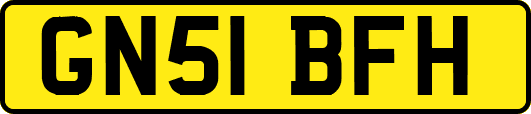 GN51 BFH